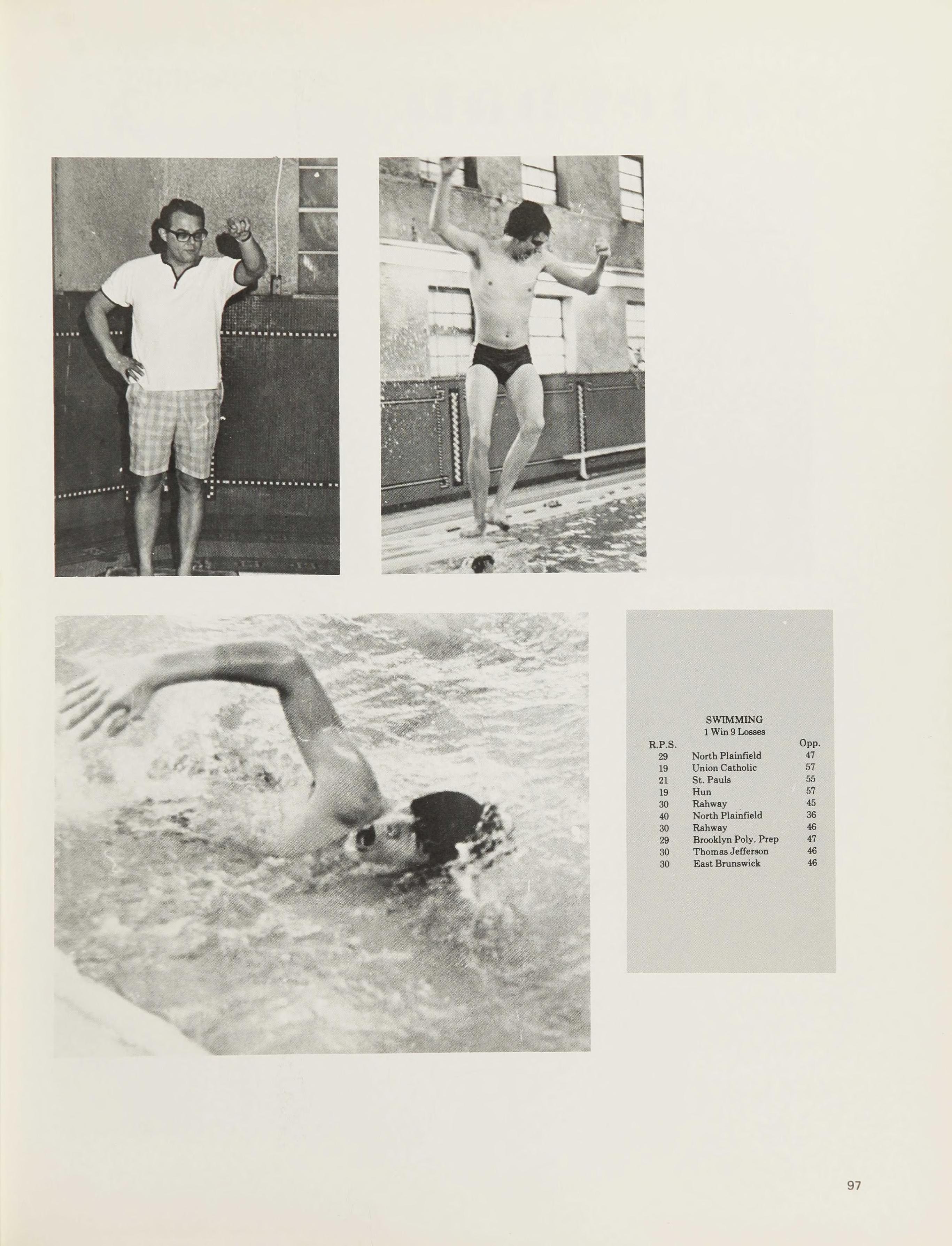 SWIMMING
1 Win 9 Losses

| R.P.S. | | Opp. |
|---|---|---|
| 29 | North Plainfield | 47 |
| 19 | Union Catholic | 57 |
| 21 | St. Pauls | 55 |
| 19 | Hun | 57 |
| 30 | Rahway | 45 |
| 40 | North Plainfield | 36 |
| 30 | Rahway | 46 |
| 29 | Brooklyn Poly. Prep | 47 |
| 30 | Thomas Jefferson | 46 |
| 30 | East Brunswick | 46 |

97